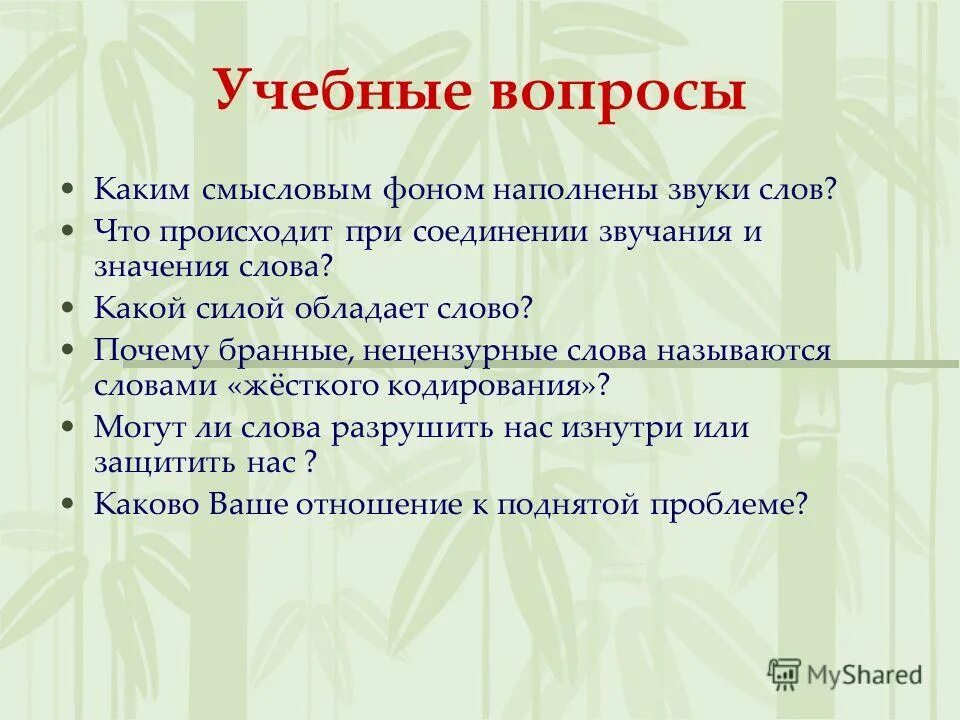 Учебные вопросы

• Каким смысловым фоном наполнены звуки слов?
• Что происходит при соединении звучания и значения слова?
• Какой силой обладает слово?
• Почему бранные, нецензурные слова называются словами «жёсткого кодирования»?
• Могут ли слова разрушить нас изнутри или защитить нас ?
• Каково Ваше отношение к поднятой проблеме?

MyShared